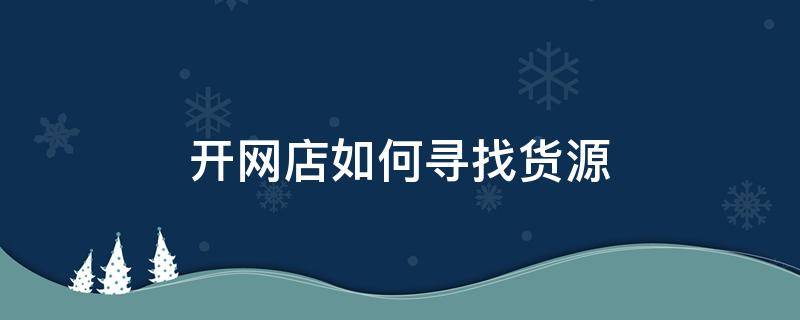 开网店如何寻找货源